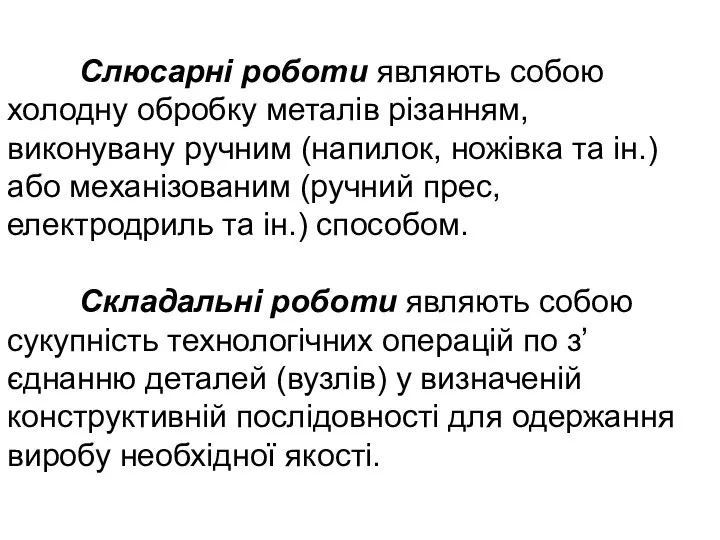 Слюсарні роботи являють собою холодну обробку металів різанням, виконувану ручним (напилок, ножівка та ін.) або механізованим (ручний прес, електродриль та ін.) способом.

Складальні роботи являють собою сукупність технологічних операцій по з’ єднанню деталей (вузлів) у визначеній конструктивній послідовності для одержання виробу необхідної якості.